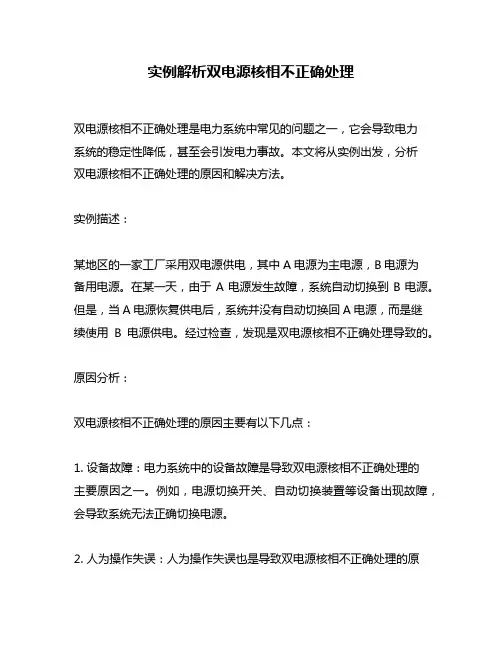 实例解析双电源核相不正确处理

双电源核相不正确处理是电力系统中常见的问题之一，它会导致电力系统的稳定性降低，甚至会引发电力事故。本文将从实例出发，分析双电源核相不正确处理的原因和解决方法。

实例描述：

某地区的一家工厂采用双电源供电，其中 A 电源为主电源，B 电源为备用电源。在某一天，由于 A 电源发生故障，系统自动切换到 B 电源。但是，当 A 电源恢复供电后，系统并没有自动切换回 A 电源，而是继续使用 B 电源供电。经过检查，发现是双电源核相不正确处理导致的。

原因分析：

双电源核相不正确处理的原因主要有以下几点：

1. 设备故障：电力系统中的设备故障是导致双电源核相不正确处理的主要原因之一。例如，电源切换开关、自动切换装置等设备出现故障，会导致系统无法正确切换电源。

2. 人为操作失误：人为操作失误也是导致双电源核相不正确处理的原